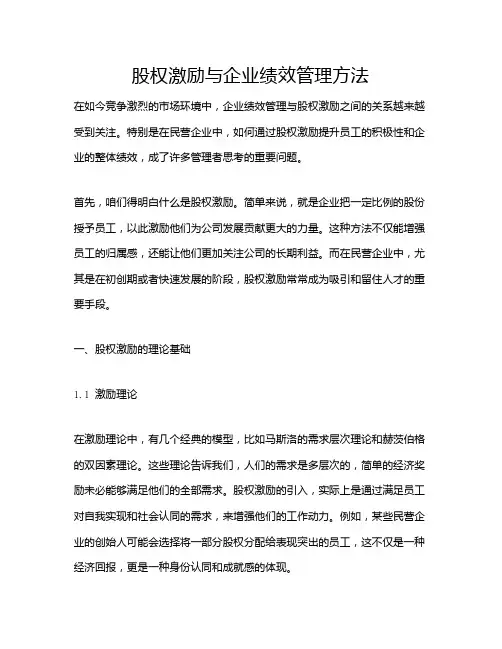 股权激励与企业绩效管理方法

在如今竞争激烈的市场环境中，企业绩效管理与股权激励之间的关系越来越受到关注。特别是在民营企业中，如何通过股权激励提升员工的积极性和企业的整体绩效，成了许多管理者思考的重要问题。

首先，咱们得明白什么是股权激励。简单来说，就是企业把一定比例的股份授予员工，以此激励他们为公司发展贡献更大的力量。这种方法不仅能增强员工的归属感，还能让他们更加关注公司的长期利益。而在民营企业中，尤其是在初创期或者快速发展的阶段，股权激励常常成为吸引和留住人才的重要手段。

一、股权激励的理论基础

1.1 激励理论

在激励理论中，有几个经典的模型，比如马斯洛的需求层次理论和赫茨伯格的双因素理论。这些理论告诉我们，人们的需求是多层次的，简单的经济奖励未必能够满足他们的全部需求。股权激励的引入，实际上是通过满足员工对自我实现和社会认同的需求，来增强他们的工作动力。例如，某些民营企业的创始人可能会选择将一部分股权分配给表现突出的员工，这不仅是一种经济回报，更是一种身份认同和成就感的体现。